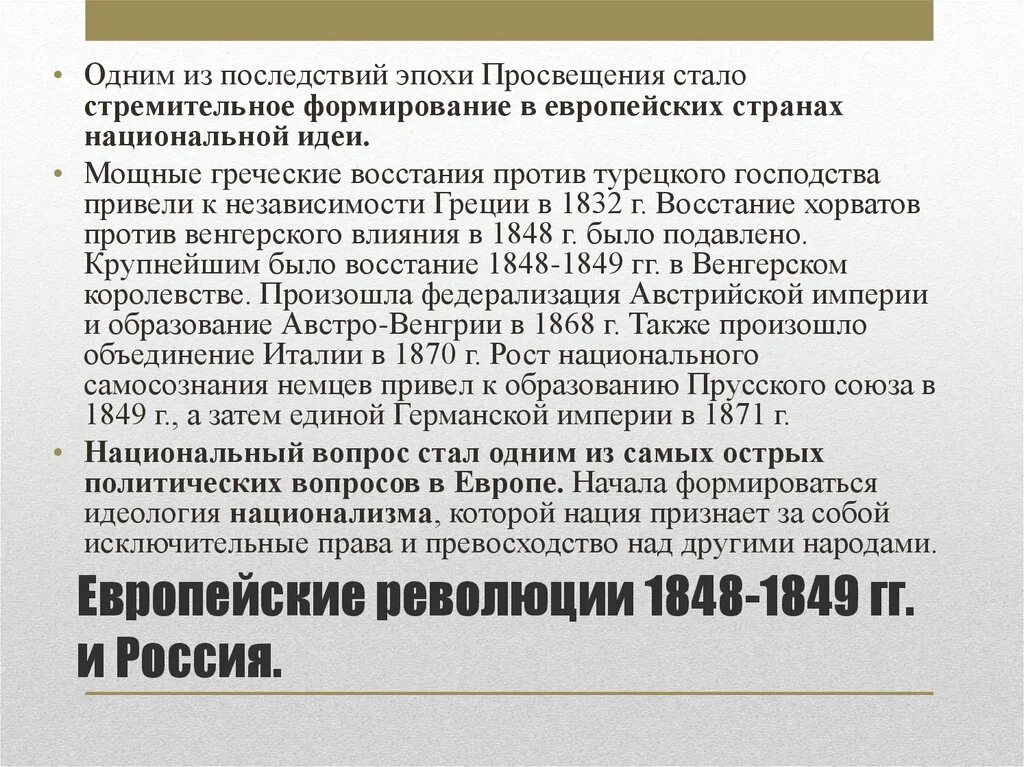 • Одним из последствий эпохи Просвещения стало стремительное формирование в европейских странах национальной идеи.

• Мощные греческие восстания против турецкого господства привели к независимости Греции в 1832 г. Восстание хорватов против венгерского влияния в 1848 г. было подавлено. Крупнейшим было восстание 1848-1849 гг. в Венгерском королевстве. Произошла федерализация Австрийской империи и образование Австро-Венгрии в 1868 г. Также произошло объединение Италии в 1870 г. Рост национального самосознания немцев привел к образованию Прусского союза в 1849 г., а затем единой Германской империи в 1871 г.

• Национальный вопрос стал одним из самых острых политических вопросов в Европе. Начала формироваться идеология национализма, которой нация признает за собой исключительные права и превосходство над другими народами.

Европейские революции 1848-1849 гг. и Россия.